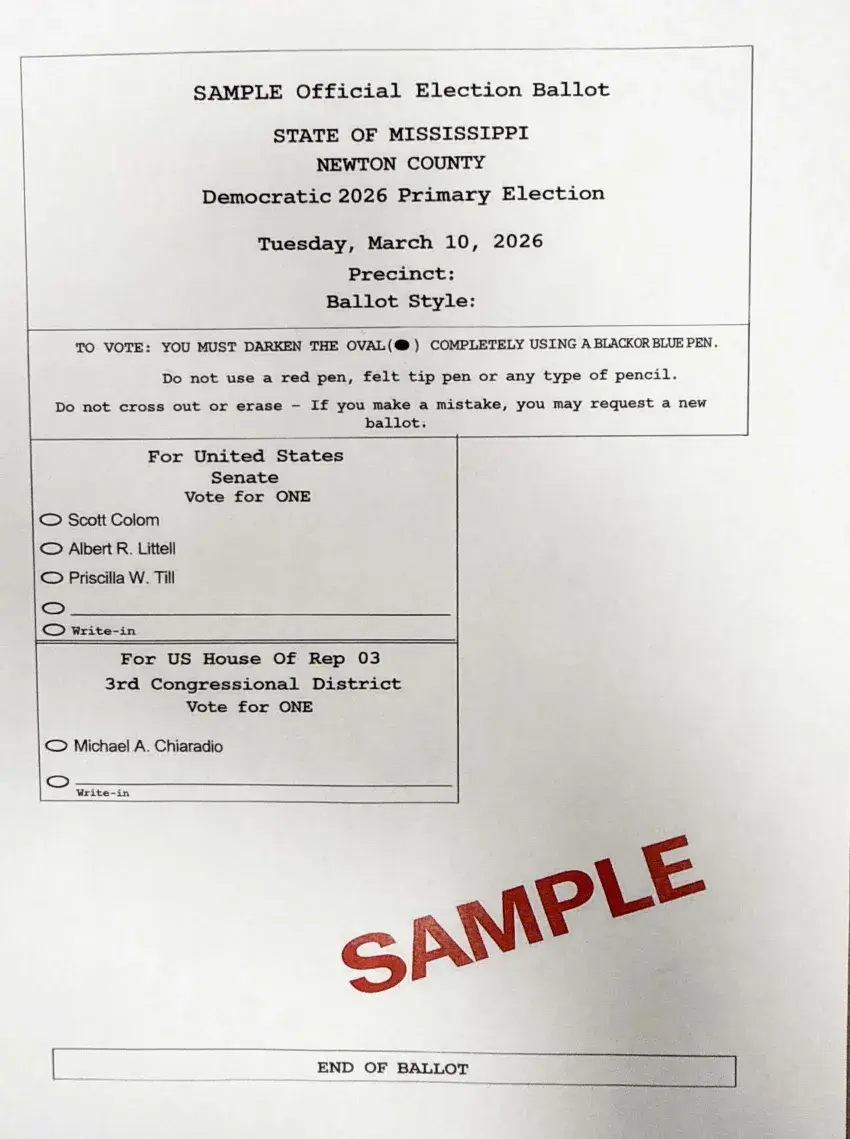 SAMPLE Official Election Ballot

STATE OF MISSISSIPPI
NEWTON COUNTY
Democratic 2026 Primary Election

Tuesday, March 10, 2026
Precinct:
Ballot Style:

TO VOTE: YOU MUST DARKEN THE OVAL(●) COMPLETELY USING A BLACKOR BLUE PEN.

Do not use a red pen, felt tip pen or any type of pencil.

Do not cross out or erase - If you make a mistake, you may request a new ballot.

For United States Senate
Vote for ONE

Scott Colom
Albert R. Littell
Priscilla W. Till
Write-in

For US House Of Rep 03
3rd Congressional District
Vote for ONE

Michael A. Chiaradio
Write-in

SAMPLE

END OF BALLOT